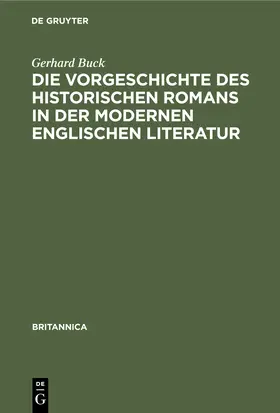 DE GRUYTER

Gerhard Buck

DIE VORGESCHICHTE DES HISTORISCHEN ROMANS IN DER MODERNEN ENGLISCHEN LITERATUR

BRITANNICA

DE
G